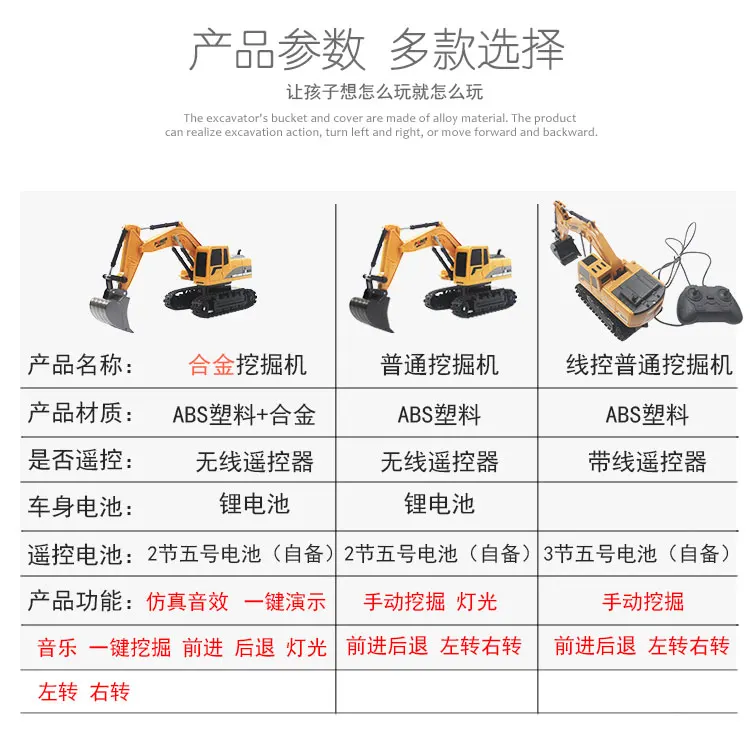 产品参数 多款选择

让孩子想怎么玩就怎么玩

The excavator's bucket and cover are made of alloy material. The product can realize excavation action, turn left and right, or move forward and backward.

| 产品名称: 合金挖掘机 | 普通挖掘机 | 线控普通挖掘机 |
|---|---|---|
| 产品材质: ABS塑料+合金 | ABS塑料 | ABS塑料 |
| 是否遥控: 无线遥控器 | 无线遥控器 | 带线遥控器 |
| 车身电池: 锂电池 | 锂电池 | |
| 遥控电池: 2节五号电池(自备) | 2节五号电池(自备) | 3节五号电池(自备) |
| 产品功能: 仿真音效 一键演示 | 手动挖掘 灯光 | 手动挖掘 |
| 音乐 一键挖掘 前进 后退 灯光 | 前进后退 左转右转 | 前进后退 左转右转 |
| 左转 右转 | | |